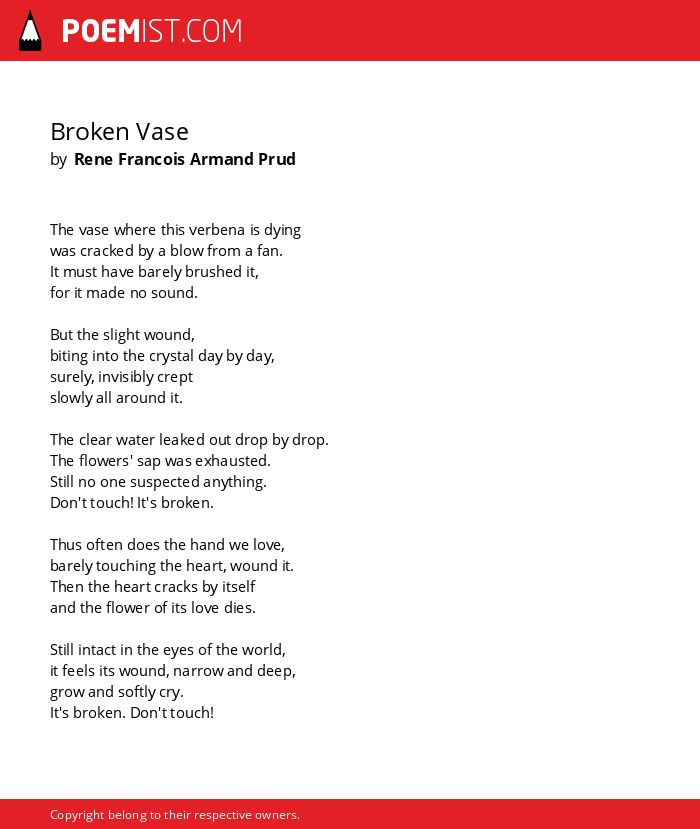 POEMIST.COM

Broken Vase
by Rene Francois Armand Prud

The vase where this verbena is dying
was cracked by a blow from a fan.
It must have barely brushed it,
for it made no sound.

But the slight wound,
biting into the crystal day by day,
surely, invisibly crept
slowly all around it.

The clear water leaked out drop by drop.
The flowers' sap was exhausted.
Still no one suspected anything.
Don't touch! It's broken.

Thus often does the hand we love,
barely touching the heart, wound it.
Then the heart cracks by itself
and the flower of its love dies.

Still intact in the eyes of the world,
it feels its wound, narrow and deep,
grow and softly cry.
It's broken. Don't touch!

Copyright belong to their respective owners.